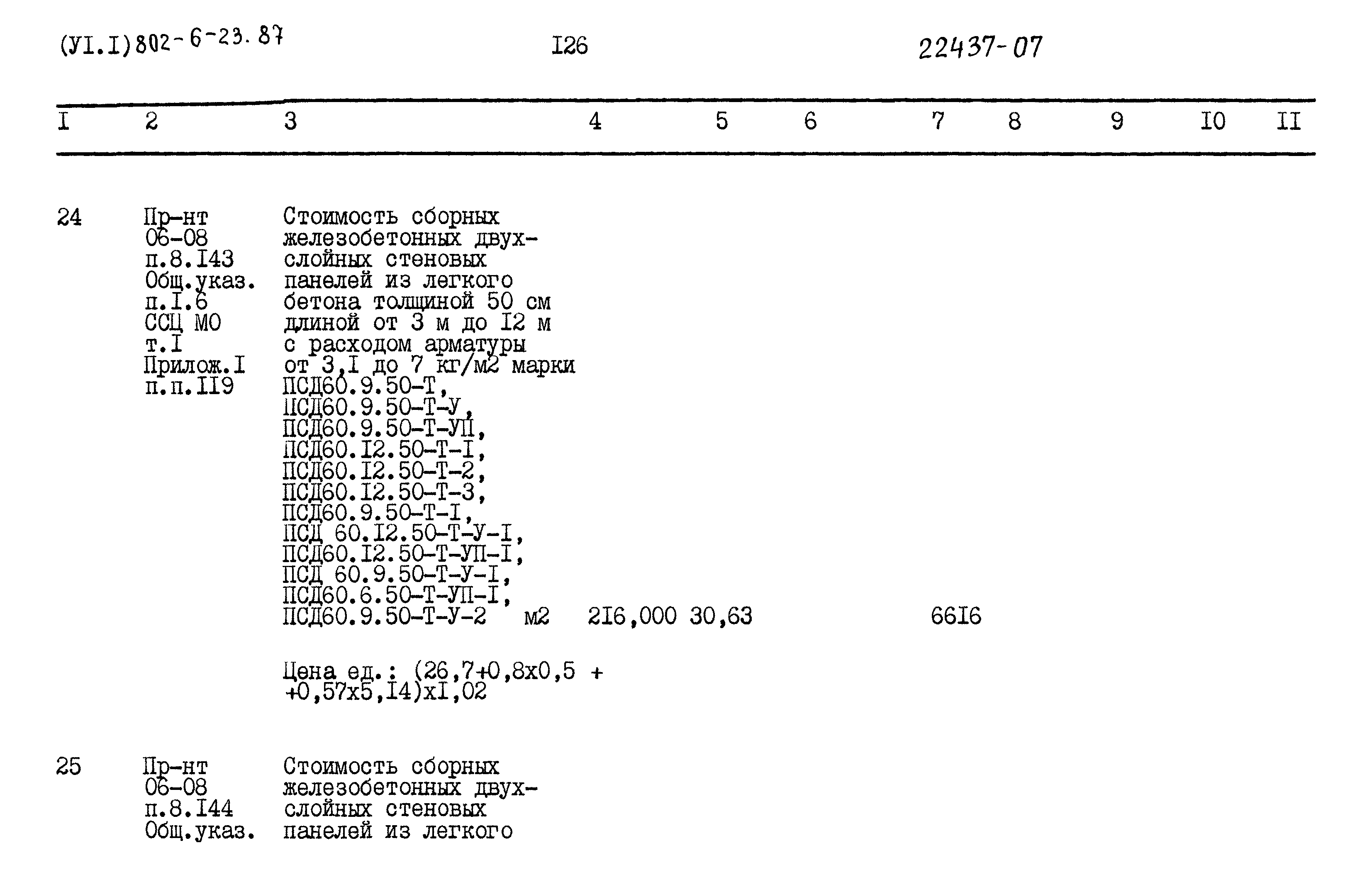 (УI.I)802-6-23.87 I26 22437-07

| I | 2 | 3 | 4 | 5 | 6 | 7 | 8 | 9 | I0 | II |
|---|---|---|---|---|---|---|---|---|---|---|
| 24 | Пр-нт 06-08 п.8.I43 Общ.указ. п.I.6 ССЦ МО т.I Прилож.I п.п.II9 | Стоимость сборных железобетонных двухслойных стеновых панелей из легкого бетона толщиной 50 см длиной от 3 м до I2 м с расходом арматуры от 3,I до 7 кг/м2 марки ПСД60.9.50-Т, ПСД60.9.50-Т-У, ПСД60.9.50-Т-УП, ПСД60.I2.50-Т-I, ПСД60.I2.50-Т-2, ПСД60.I2.50-Т-3, ПСД60.9.50-Т-I, ПСД 60.I2.50-Т-У-I, ПСД60.I2.50-Т-УП-I, ПСД 60.9.50-Т-У-I, ПСД60.6.50-Т-УП-I, ПСД60.9.50-Т-У-2 | м2 | 2I6,000 | 30,63 | 66I6 | | | | |
| | | Цена ед.: (26,7+0,8х0,5 + +0,57х5,I4)хI,02 | | | | | | | | |
| 25 | Пр-нт 06-08 п.8.I44 Общ.указ. | Стоимость сборных железобетонных двухслойных стеновых панелей из легкого | | | | | | | | |